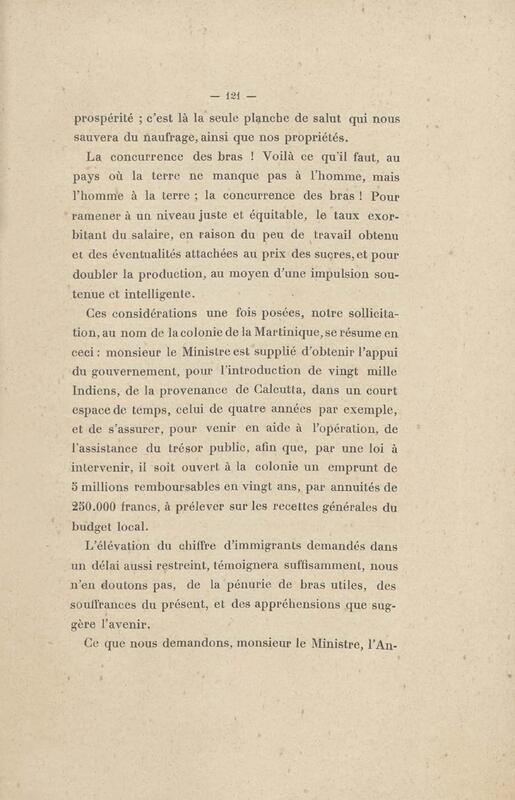 — 121 —

prospérité ; c'est là la seule planche de salut qui nous sauvera du naufrage, ainsi que nos propriétés.

La concurrence des bras ! Voilà ce qu'il faut, au pays où la terre ne manque pas à l'homme, mais l'homme à la terre ; la concurrence des bras ! Pour ramener à un niveau juste et équitable, le taux exorbitant du salaire, en raison du peu de travail obtenu et des éventualités attachées au prix des sucres, et pour doubler la production, au moyen d'une impulsion soutenue et intelligente.

Ces considérations une fois posées, notre sollicitation, au nom de la colonie de la Martinique, se résume en ceci : monsieur le Ministre est supplié d'obtenir l'appui du gouvernement, pour l'introduction de vingt mille Indiens, de la provenance de Calcutta, dans un court espace de temps, celui de quatre années par exemple, et de s'assurer, pour venir en aide à l'opération, de l'assistance du trésor public, afin que, par une loi à intervenir, il soit ouvert à la colonie un emprunt de 5 millions remboursables en vingt ans, par annuités de 250.000 francs, à prélever sur les recettes générales du budget local.

L'élévation du chiffre d'immigrants demandés dans un délai aussi restreint, témoignera suffisamment, nous n'en doutons pas, de la pénurie de bras utiles, des souffrances du présent, et des appréhensions que suggère l'avenir.

Ce que nous demandons, monsieur le Ministre, l'An-